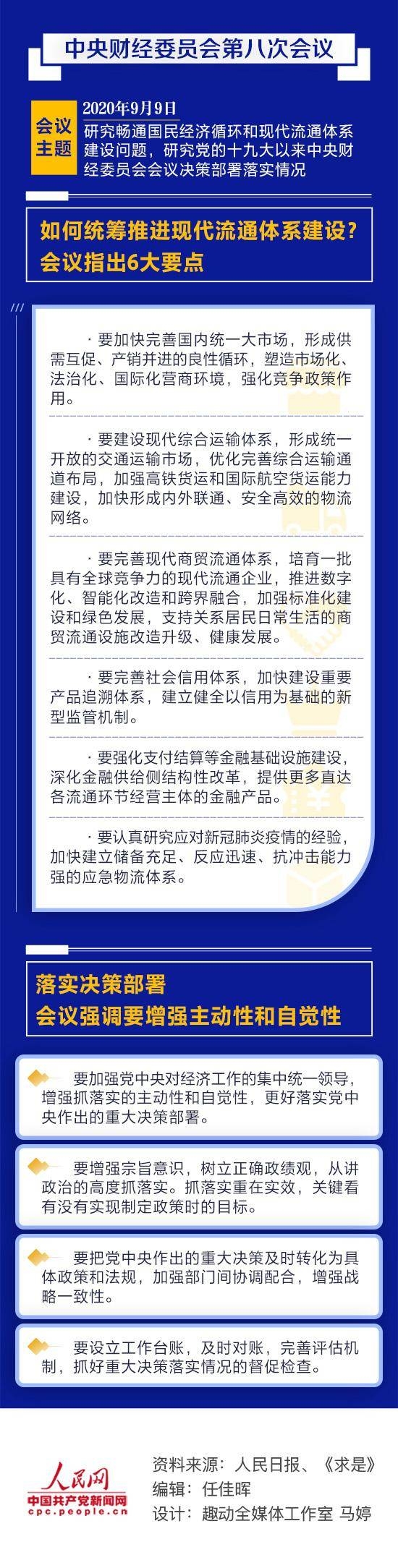 中央财经委员会第八次会议

会议主题

2020年9月9日

研究畅通国民经济循环和现代流通体系建设问题，研究党的十九大以来中央财经委员会会议决策部署落实情况

如何统筹推进现代流通体系建设？
会议指出6大要点

· 要加快完善国内统一大市场，形成供需互促、产销并进的良性循环，塑造市场化、法治化、国际化营商环境，强化竞争政策作用。

· 要建设现代综合运输体系，形成统一开放的交通运输市场，优化完善综合运输通道布局，加强高铁货运和国际航空货运能力建设，加快形成内外联通、安全高效的物流网络。

· 要完善现代商贸流通体系，培育一批具有全球竞争力的现代流通企业，推进数字化、智能化改造和跨界融合，加强标准化建设和绿色发展，支持关系居民日常生活的商贸流通设施改造升级、健康发展。

· 要完善社会信用体系，加快建设重要产品追溯体系，建立健全以信用为基础的新型监管机制。

· 要强化支付结算等金融基础设施建设，深化金融供给侧结构性改革，提供更多直达各流通环节经营主体的金融产品。

· 要认真研究应对新冠肺炎疫情的经验，加快建立储备充足、反应迅速、抗冲击能力强的应急物流体系。

落实决策部署
会议强调要增强主动性和自觉性

要加强党中央对经济工作的集中统一领导，增强抓落实的主动性和自觉性，更好落实党中央作出的重大决策部署。

要增强宗旨意识，树立正确政绩观，从讲政治的高度抓落实。抓落实重在实效，关键看有没有实现制定政策时的目标。

要把党中央作出的重大决策及时转化为具体政策和法规，加强部门间协调配合，增强战略一致性。

要设立工作台账，及时对账，完善评估机制，抓好重大决策落实情况的督促检查。

人民网
中国共产党新闻网
cpc.people.cn

资料来源：人民日报、《求是》
编辑：任佳晖
设计：趣动全媒体工作室 马婷